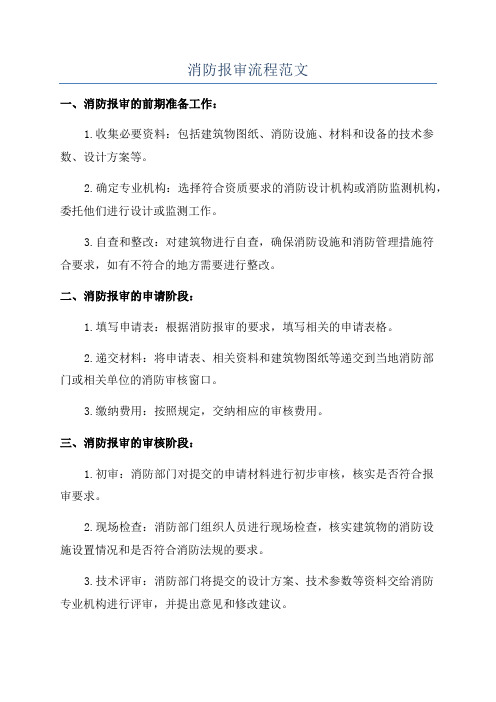 消防报审流程范文

一、消防报审的前期准备工作：

1.收集必要资料：包括建筑物图纸、消防设施、材料和设备的技术参数、设计方案等。

2.确定专业机构：选择符合资质要求的消防设计机构或消防监测机构，委托他们进行设计或监测工作。

3.自查和整改：对建筑物进行自查，确保消防设施和消防管理措施符合要求，如有不符合的地方需要进行整改。

二、消防报审的申请阶段：

1.填写申请表：根据消防报审的要求，填写相关的申请表格。

2.递交材料：将申请表、相关资料和建筑物图纸等递交到当地消防部门或相关单位的消防审核窗口。

3.缴纳费用：按照规定，交纳相应的审核费用。

三、消防报审的审核阶段：

1.初审：消防部门对提交的申请材料进行初步审核，核实是否符合报审要求。

2.现场检查：消防部门组织人员进行现场检查，核实建筑物的消防设施设置情况和是否符合消防法规的要求。

3.技术评审：消防部门将提交的设计方案、技术参数等资料交给消防专业机构进行评审，并提出意见和修改建议。